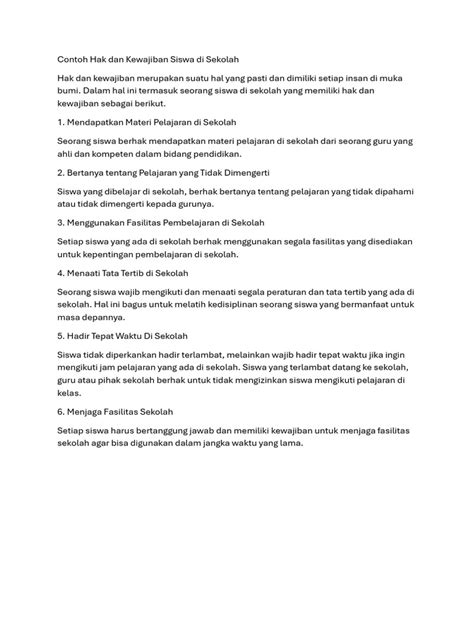 Contoh Hak dan Kewajiban Siswa di Sekolah

Hak dan kewajiban merupakan suatu hal yang pasti dan dimiliki setiap insan di muka bumi. Dalam hal ini termasuk seorang siswa di sekolah yang memiliki hak dan kewajiban sebagai berikut.

1. Mendapatkan Materi Pelajaran di Sekolah

Seorang siswa berhak mendapatkan materi pelajaran di sekolah dari seorang guru yang ahli dan kompeten dalam bidang pendidikan.

2. Bertanya tentang Pelajaran yang Tidak Dimengerti

Siswa yang dibelajar di sekolah, berhak bertanya tentang pelajaran yang tidak dipahami atau tidak dimengerti kepada gurunya.

3. Menggunakan Fasilitas Pembelajaran di Sekolah

Setiap siswa yang ada di sekolah berhak menggunakan segala fasilitas yang disediakan untuk kepentingan pembelajaran di sekolah.

4. Menaati Tata Tertib di Sekolah

Seorang siswa wajib mengikuti dan menaati segala peraturan dan tata tertib yang ada di sekolah. Hal ini bagus untuk melatih kedisiplinan seorang siswa yang bermanfaat untuk masa depannya.

5. Hadir Tepat Waktu Di Sekolah

Siswa tidak diperkankan hadir terlambat, melainkan wajib hadir tepat waktu jika ingin mengikuti jam pelajaran yang ada di sekolah. Siswa yang terlambat datang ke sekolah, guru atau pihak sekolah berhak untuk tidak mengizinkan siswa mengikuti pelajaran di kelas.

6. Menjaga Fasilitas Sekolah

Setiap siswa harus bertanggung jawab dan memiliki kewajiban untuk menjaga fasilitas sekolah agar bisa digunakan dalam jangka waktu yang lama.